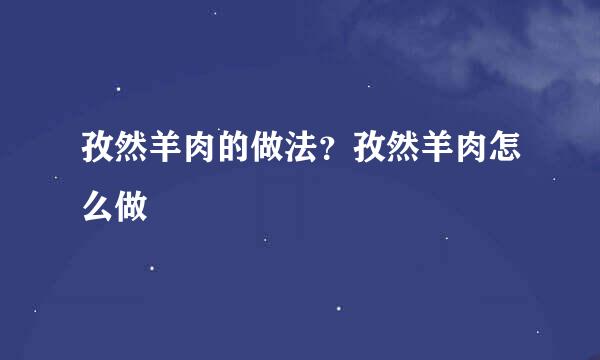 孜然羊肉的做法？孜然羊肉怎么做